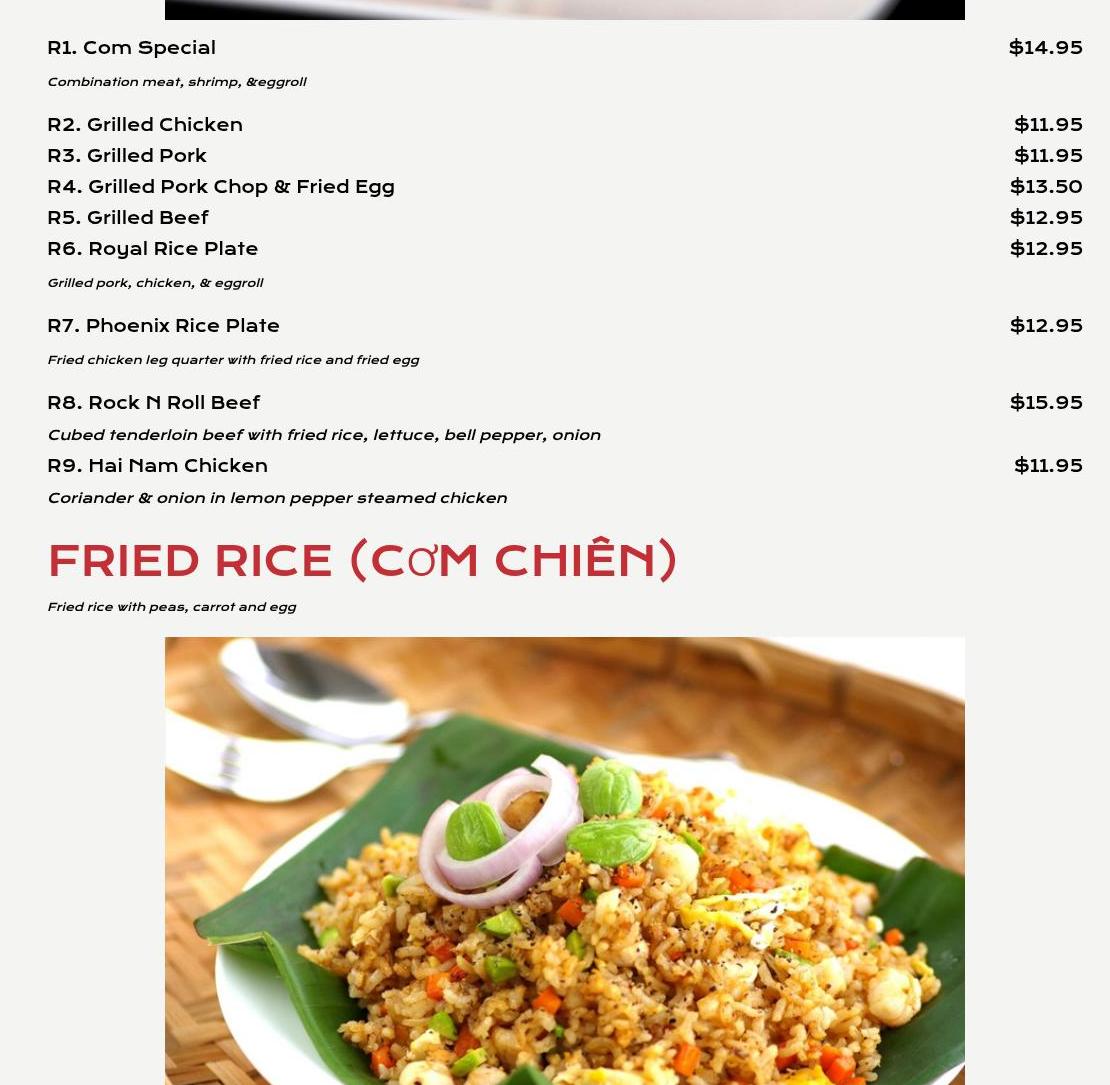 R1. Com Special $14.95

Combination meat, shrimp, &eggroll

R2. Grilled Chicken $11.95
R3. Grilled Pork $11.95
R4. Grilled Pork Chop & Fried Egg $13.50
R5. Grilled Beef $12.95
R6. Royal Rice Plate $12.95

Grilled pork, chicken, & eggroll

R7. Phoenix Rice Plate $12.95

Fried chicken leg quarter with fried rice and fried egg

R8. Rock N Roll Beef $15.95

Cubed tenderloin beef with fried rice, lettuce, bell pepper, onion

R9. Hai Nam Chicken $11.95

Coriander & onion in lemon pepper steamed chicken

FRIED RICE (CƠM CHIÊN)

Fried rice with peas, carrot and egg